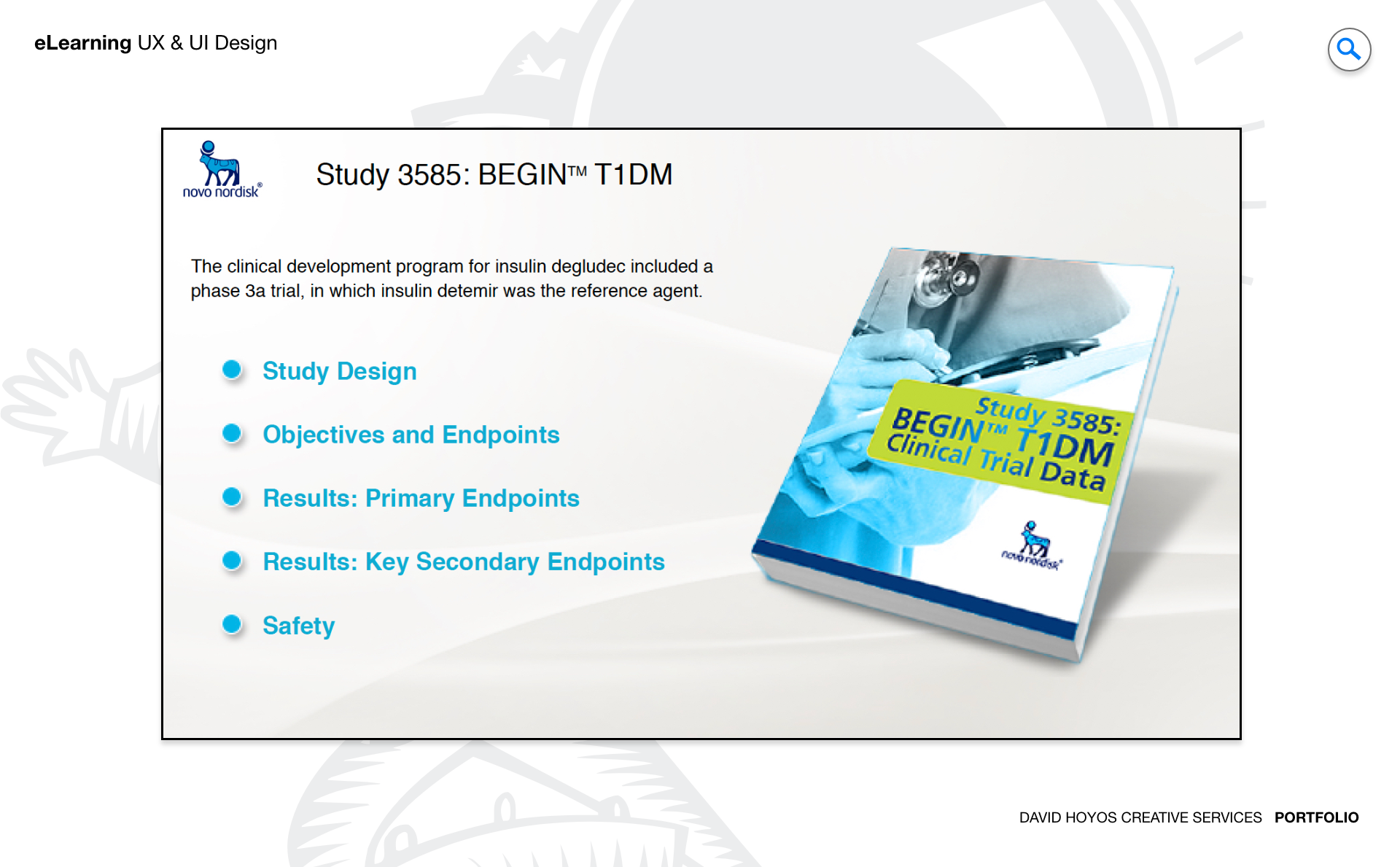 eLearning UX & UI Design

novo nordisk®

Study 3585: BEGIN™ T1DM

The clinical development program for insulin degludec included a phase 3a trial, in which insulin detemir was the reference agent.

Study Design

Objectives and Endpoints

Results: Primary Endpoints

Results: Key Secondary Endpoints

Safety

Study 3585:
BEGIN™ T1DM
Clinical Trial Data

novo nordisk®

DAVID HOYOS CREATIVE SERVICES PORTFOLIO